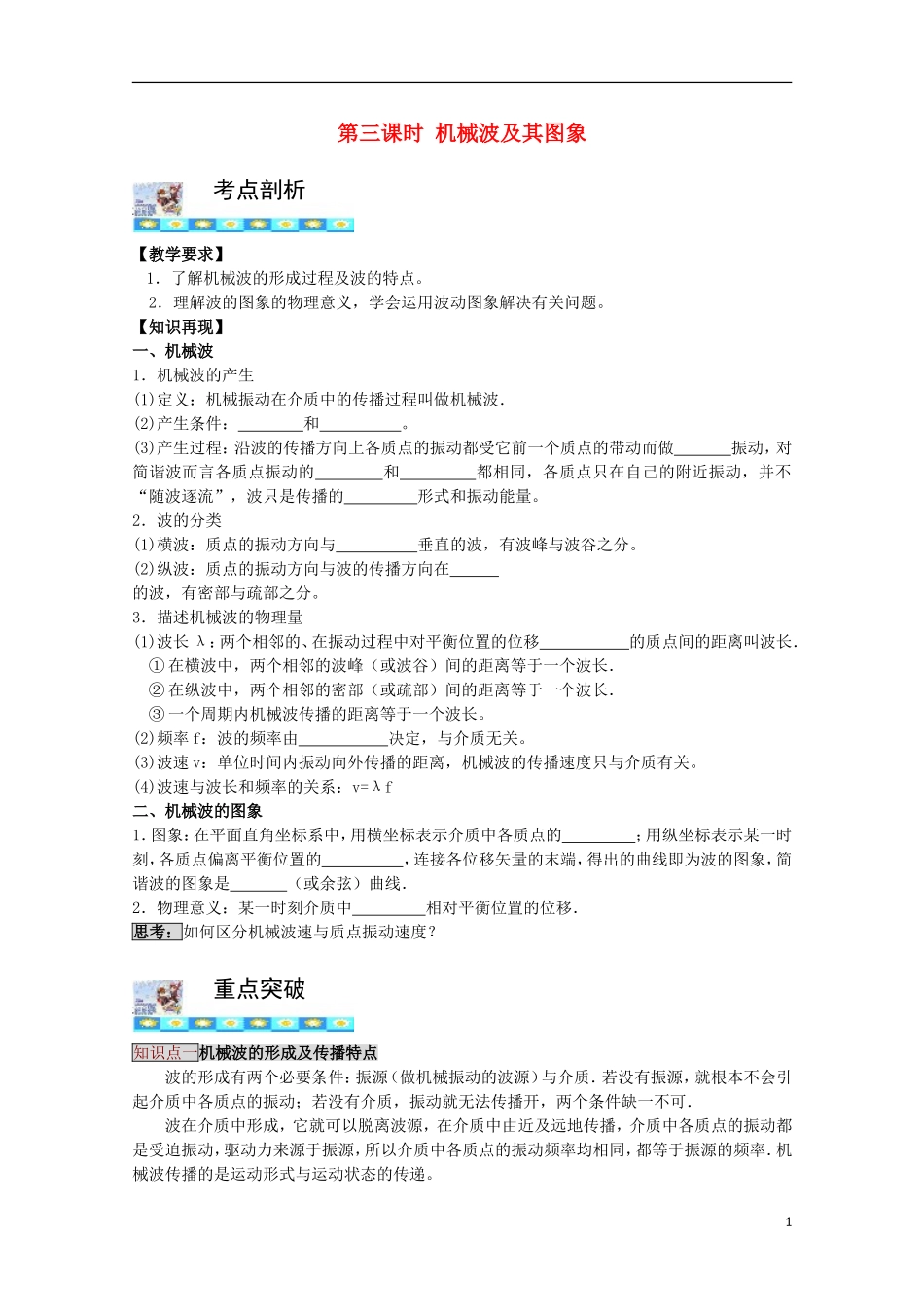 第三课时 机械波及其图象

考点剖析

【教学要求】
1．了解机械波的形成过程及波的特点。
2．理解波的图象的物理意义，学会运用波动图象解决有关问题。
【知识再现】
一、机械波
1．机械波的产生
(1)定义：机械振动在介质中的传播过程叫做机械波．
(2)产生条件：________和__________。
(3)产生过程：沿波的传播方向上各质点的振动都受它前一个质点的带动而做_______振动，对简谐波而言各质点振动的________和_________都相同，各质点只在自己的附近振动，并不“随波逐流”，波只是传播的_________形式和振动能量。
2．波的分类
(1)横波：质点的振动方向与__________垂直的波，有波峰与波谷之分。
(2)纵波：质点的振动方向与波的传播方向在______
的波，有密部与疏部之分。
3．描述机械波的物理量
(1)波长 λ：两个相邻的、在振动过程中对平衡位置的位移___________的质点间的距离叫波长．
①在横波中，两个相邻的波峰（或波谷）间的距离等于一个波长．
②在纵波中，两个相邻的密部（或疏部）间的距离等于一个波长．
③一个周期内机械波传播的距离等于一个波长。
(2)频率 f：波的频率由___________决定，与介质无关。
(3)波速 v：单位时间内振动向外传播的距离，机械波的传播速度只与介质有关。
(4)波速与波长和频率的关系：v=λf
二、机械波的图象
1.图象：在平面直角坐标系中，用横坐标表示介质中各质点的_________；用纵坐标表示某一时刻，各质点偏离平衡位置的__________，连接各位移矢量的末端，得出的曲线即为波的图象，简谐波的图象是_______（或余弦）曲线．
2．物理意义：某一时刻介质中_________相对平衡位置的位移．
思考：如何区分机械波速与质点振动速度？

重点突破

知识点一机械波的形成及传播特点
波的形成有两个必要条件：振源（做机械振动的波源）与介质．若没有振源，就根本不会引起介质中各质点的振动；若没有介质，振动就无法传播开，两个条件缺一不可．
波在介质中形成，它就可以脱离波源，在介质中由近及远地传播，介质中各质点的振动都是受迫振动，驱动力来源于振源，所以介质中各质点的振动频率均相同，都等于振源的频率．机械波传播的是运动形式与运动状态的传递。

1